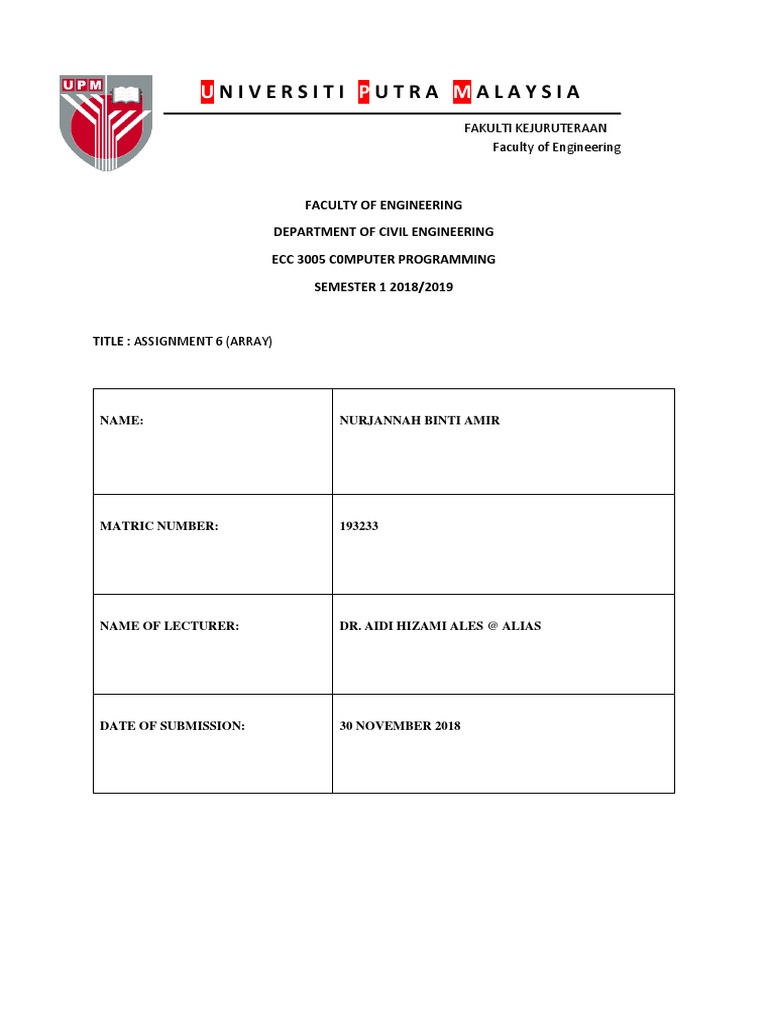 UPM

UNIVERSITI PUTRA MALAYSIA

FAKULTI KEJURUTERAAN
Faculty of Engineering

FACULTY OF ENGINEERING
DEPARTMENT OF CIVIL ENGINEERING
ECC 3005 C0MPUTER PROGRAMMING
SEMESTER 1 2018/2019

TITLE : ASSIGNMENT 6 (ARRAY)

| NAME: | NURJANNAH BINTI AMIR |
|---|---|
| MATRIC NUMBER: | 193233 |
| NAME OF LECTURER: | DR. AIDI HIZAMI ALES @ ALIAS |
| DATE OF SUBMISSION: | 30 NOVEMBER 2018 |